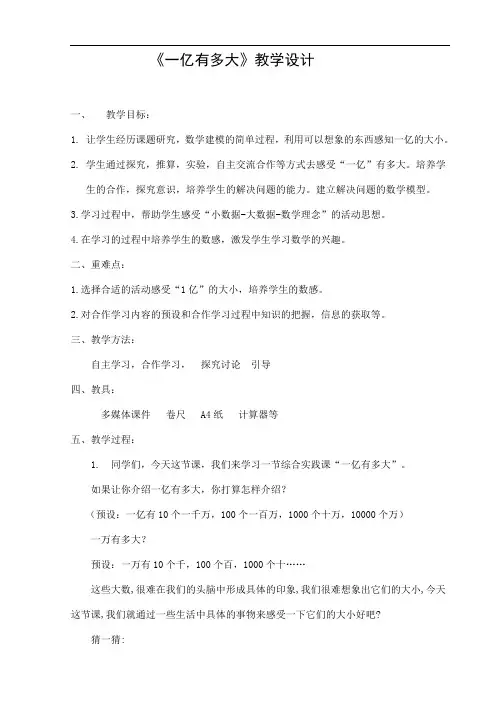 《一亿有多大》教学设计

一、 教学目标：

1. 让学生经历课题研究，数学建模的简单过程，利用可以想象的东西感知一亿的大小。

2. 学生通过探究，推算，实验，自主交流合作等方式去感受“一亿”有多大。培养学生的合作，探究意识，培养学生的解决问题的能力。建立解决问题的数学模型。

3.学习过程中，帮助学生感受“小数据-大数据-数学理念”的活动思想。

4.在学习的过程中培养学生的数感，激发学生学习数学的兴趣。

二、重难点：

1.选择合适的活动感受“1亿”的大小，培养学生的数感。

2.对合作学习内容的预设和合作学习过程中知识的把握，信息的获取等。

三、教学方法：

自主学习，合作学习， 探究讨论 引导

四、教具：

多媒体课件 卷尺 A4纸 计算器等

五、教学过程：

1. 同学们，今天这节课，我们来学习一节综合实践课“一亿有多大”。

如果让你介绍一亿有多大，你打算怎样介绍？

（预设：一亿有10个一千万，100个一百万，1000个十万，10000个万）

一万有多大？

预设：一万有10个千，100个百，1000个十……

这些大数，很难在我们的头脑中形成具体的印象，我们很难想象出它们的大小，今天这节课，我们就通过一些生活中具体的事物来感受一下它们的大小好吧？

猜一猜：